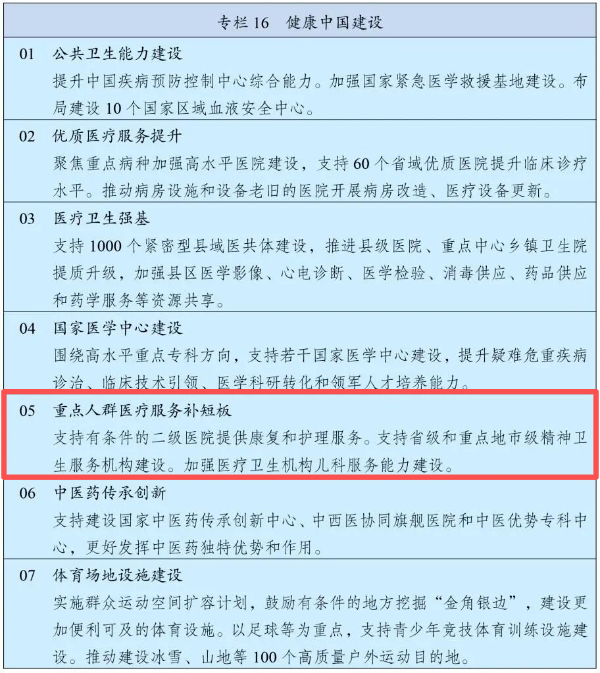 专栏 16　健康中国建设

01　公共卫生能力建设
提升中国疾病预防控制中心综合能力。加强国家紧急医学救援基地建设。布局建设 10 个国家区域血液安全中心。

02　优质医疗服务提升
聚焦重点病种加强高水平医院建设，支持 60 个省域优质医院提升临床诊疗水平。推动病房设施和设备老旧的医院开展病房改造、医疗设备更新。

03　医疗卫生强基
支持 1000 个紧密型县域医共体建设，推进县级医院、重点中心乡镇卫生院提质升级，加强县区医学影像、心电诊断、医学检验、消毒供应、药品供应和药学服务等资源共享。

04　国家医学中心建设
围绕高水平重点专科方向，支持若干国家医学中心建设，提升疑难危重疾病诊治、临床技术引领、医学科研转化和领军人才培养能力。

05　重点人群医疗服务补短板
支持有条件的二级医院提供康复和护理服务。支持省级和重点地市级精神卫生服务机构建设。加强医疗卫生机构儿科服务能力建设。

06　中医药传承创新
支持建设国家中医药传承创新中心、中西医协同旗舰医院和中医优势专科中心，更好发挥中医药独特优势和作用。

07　体育场地设施建设
实施群众运动空间扩容计划，鼓励有条件的地方挖掘“金角银边”，建设更加便利可及的体育设施。以足球等为重点，支持青少年竞技体育训练设施建设。推动建设冰雪、山地等 100 个高质量户外运动目的地。